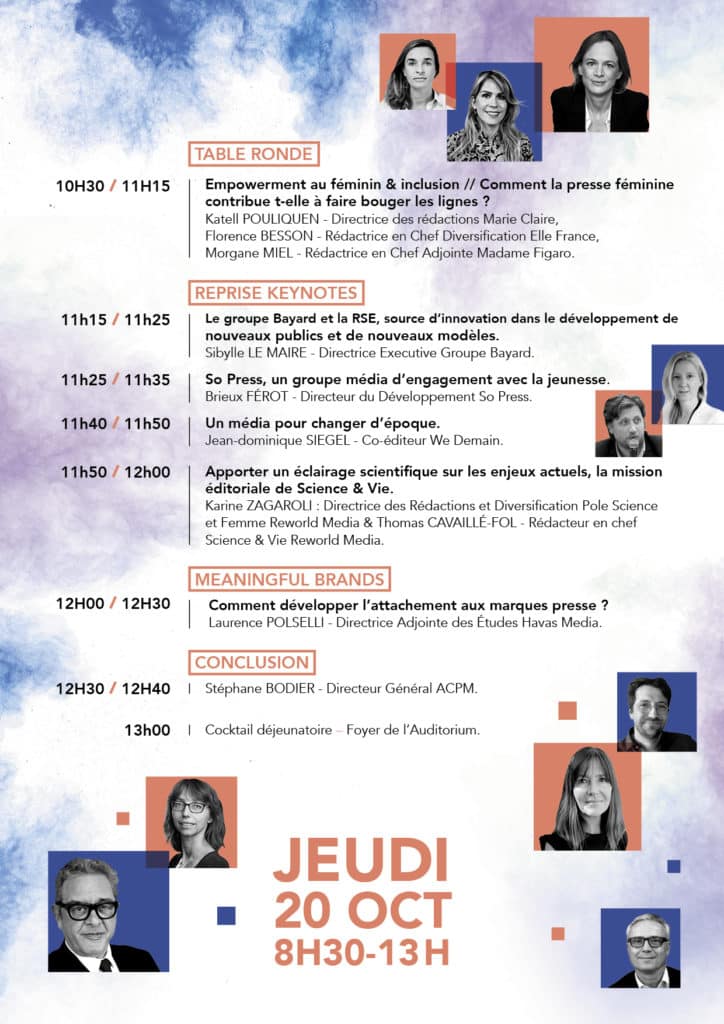 TABLE RONDE

10H30 / 11H15 | Empowerment au féminin & inclusion // Comment la presse féminine contribue t-elle à faire bouger les lignes ?
Katell POULIQUEN - Directrice des rédactions Marie Claire,
Florence BESSON - Rédactrice en Chef Diversification Elle France,
Morgane MIEL - Rédactrice en Chef Adjointe Madame Figaro.

REPRISE KEYNOTES

11h15 / 11h25 | Le groupe Bayard et la RSE, source d'innovation dans le développement de nouveaux publics et de nouveaux modèles.
Sibylle LE MAIRE - Directrice Executive Groupe Bayard.

11h25 / 11h35 | So Press, un groupe média d'engagement avec la jeunesse.
Brieux FÉROT - Directeur du Développement So Press.

11h40 / 11h50 | Un média pour changer d'époque.
Jean-dominique SIEGEL - Co-éditeur We Demain.

11h50 / 12h00 | Apporter un éclairage scientifique sur les enjeux actuels, la mission éditoriale de Science & Vie.
Karine ZAGAROLI : Directrice des Rédactions et Diversification Pole Science et Femme Reworld Media & Thomas CAVAILLÉ-FOL - Rédacteur en chef Science & Vie Reworld Media.

MEANINGFUL BRANDS

12H00 / 12H30 | Comment développer l'attachement aux marques presse ?
Laurence POLSELLI - Directrice Adjointe des Études Havas Media.

CONCLUSION

12H30 / 12H40 | Stéphane BODIER - Directeur Général ACPM.

13h00 | Cocktail déjeunatoire – Foyer de l'Auditorium.

JEUDI
20 OCT
8H30-13H